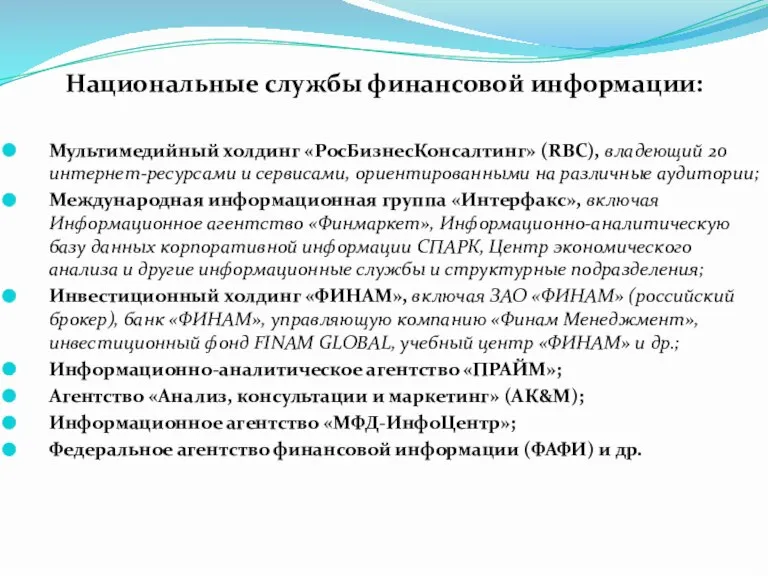 Национальные службы финансовой информации:

Мультимедийный холдинг «РосБизнесКонсалтинг» (RBC), владеющий 20 интернет-ресурсами и сервисами, ориентированными на различные аудитории;

Международная информационная группа «Интерфакс», включая Информационное агентство «Финмаркет», Информационно-аналитическую базу данных корпоративной информации СПАРК, Центр экономического анализа и другие информационные службы и структурные подразделения;

Инвестиционный холдинг «ФИНАМ», включая ЗАО «ФИНАМ» (российский брокер), банк «ФИНАМ», управляющую компанию «Финам Менеджмент», инвестиционный фонд FINAM GLOBAL, учебный центр «ФИНАМ» и др.;

Информационно-аналитическое агентство «ПРАЙМ»;

Агентство «Анализ, консультации и маркетинг» (АК&М);

Информационное агентство «МФД-ИнфоЦентр»;

Федеральное агентство финансовой информации (ФАФИ) и др.